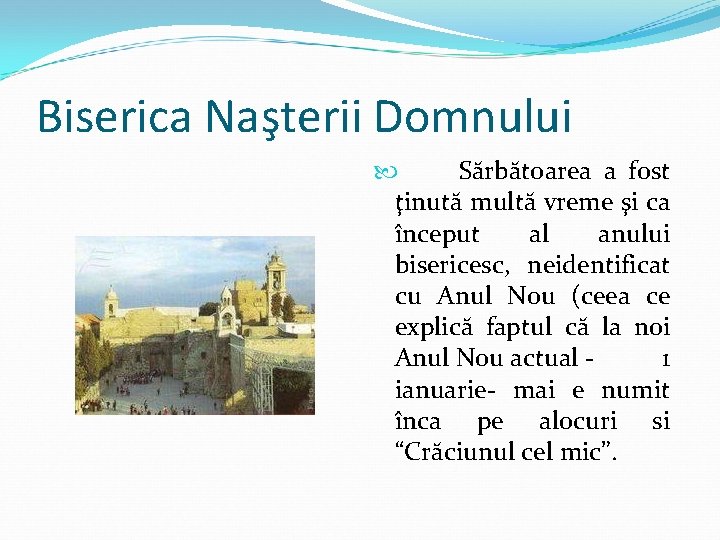 Biserica Naşterii Domnului

Sărbătoarea a fost ţinută multă vreme şi ca început al anului bisericesc, neidentificat cu Anul Nou (ceea ce explică faptul că la noi Anul Nou actual - 1 ianuarie- mai e numit înca pe alocuri si “Crăciunul cel mic”.